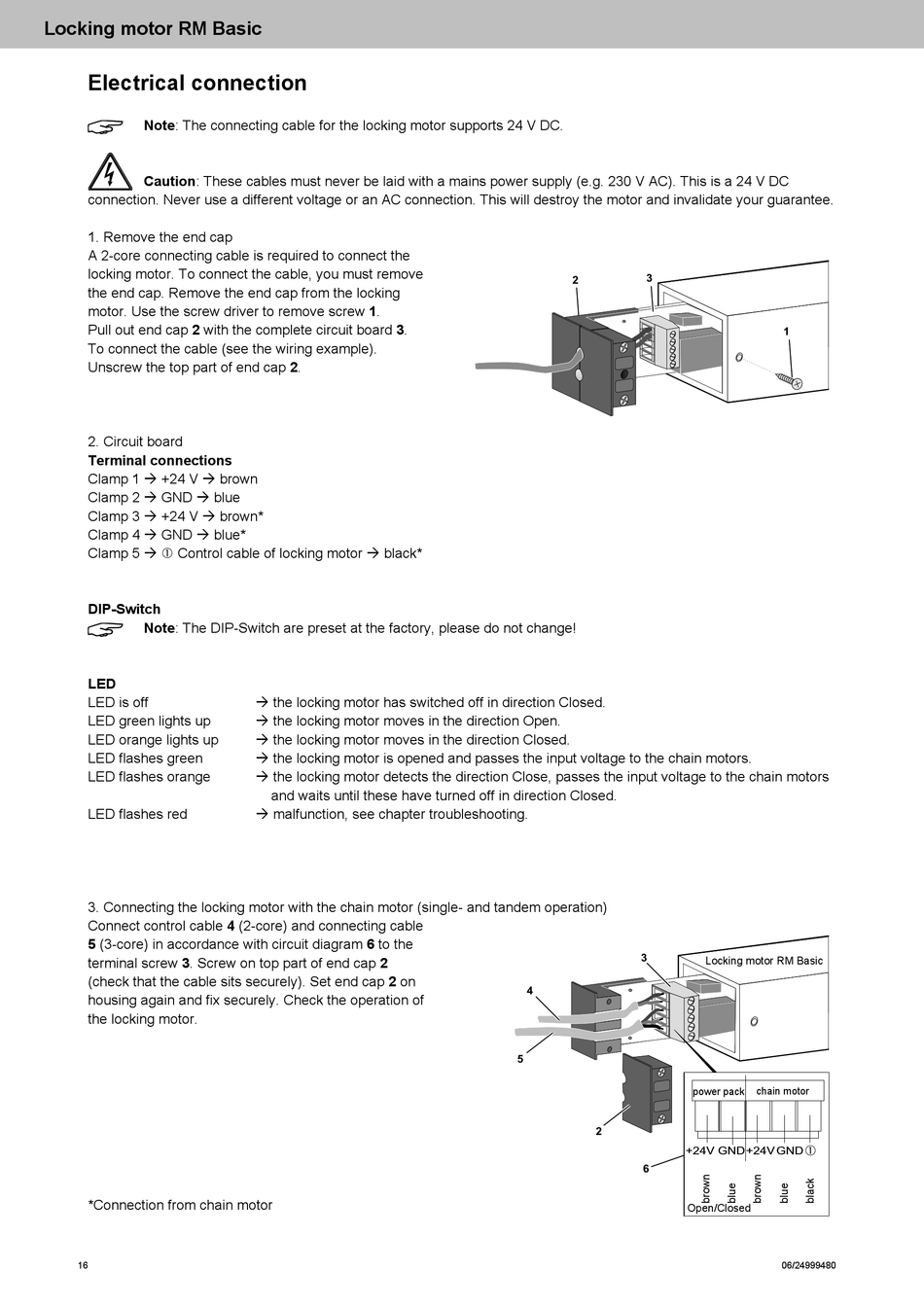 Locking motor RM Basic

Electrical connection

Note: The connecting cable for the locking motor supports 24 V DC.

Caution: These cables must never be laid with a mains power supply (e.g. 230 V AC). This is a 24 V DC connection. Never use a different voltage or an AC connection. This will destroy the motor and invalidate your guarantee.

1. Remove the end cap
A 2-core connecting cable is required to connect the locking motor. To connect the cable, you must remove the end cap. Remove the end cap from the locking motor. Use the screw driver to remove screw 1. Pull out end cap 2 with the complete circuit board 3. To connect the cable (see the wiring example). Unscrew the top part of end cap 2.

2
3
1

2. Circuit board
Terminal connections
Clamp 1 → +24 V → brown
Clamp 2 → GND → blue
Clamp 3 → +24 V → brown*
Clamp 4 → GND → blue*
Clamp 5 → ① Control cable of locking motor → black*

DIP-Switch
Note: The DIP-Switch are preset at the factory, please do not change!

LED
LED is off → the locking motor has switched off in direction Closed.
LED green lights up → the locking motor moves in the direction Open.
LED orange lights up → the locking motor moves in the direction Closed.
LED flashes green → the locking motor is opened and passes the input voltage to the chain motors.
LED flashes orange → the locking motor detects the direction Close, passes the input voltage to the chain motors and waits until these have turned off in direction Closed.
LED flashes red → malfunction, see chapter troubleshooting.

3. Connecting the locking motor with the chain motor (single- and tandem operation)
Connect control cable 4 (2-core) and connecting cable 5 (3-core) in accordance with circuit diagram 6 to the terminal screw 3. Screw on top part of end cap 2 (check that the cable sits securely). Set end cap 2 on housing again and fix securely. Check the operation of the locking motor.

3
Locking motor RM Basic
4
5
2
6
power pack
chain motor
+24V GND +24V GND ①
brown
blue
brown
blue
black
Open/Closed

*Connection from chain motor

16
06/24999480